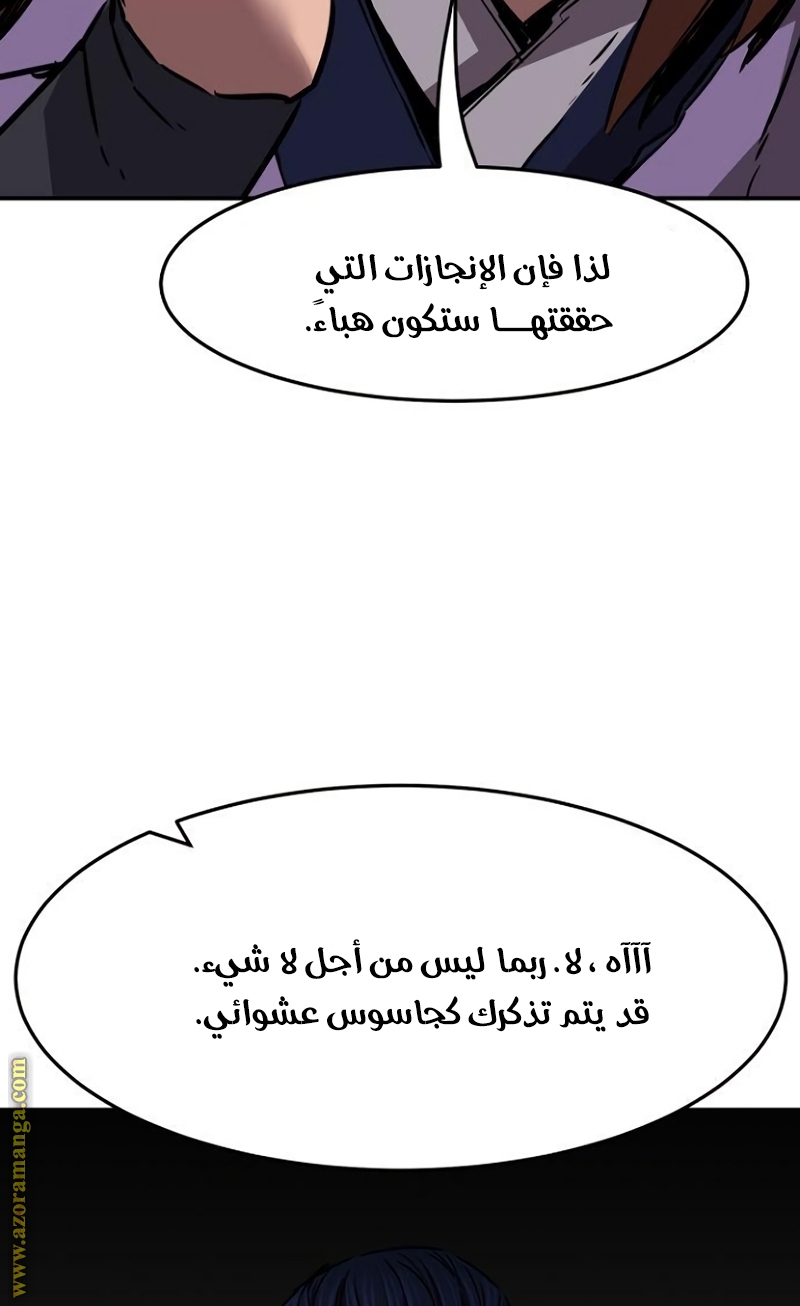 لذا فإن الإنجازات التي حققتهـــا ستكون هباءً.

آآآه ، لا. ربما ليس من أجل لا شيء. قد يتم تذكرك كجاسوس عشوائي.

www.azoramanga.com